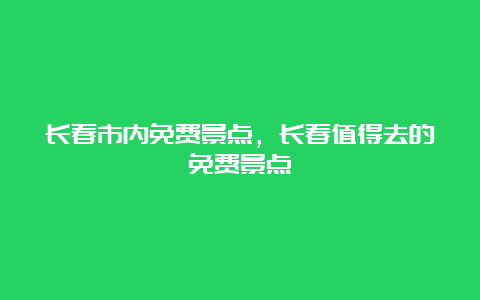 长春市内免费景点，长春值得去的免费景点